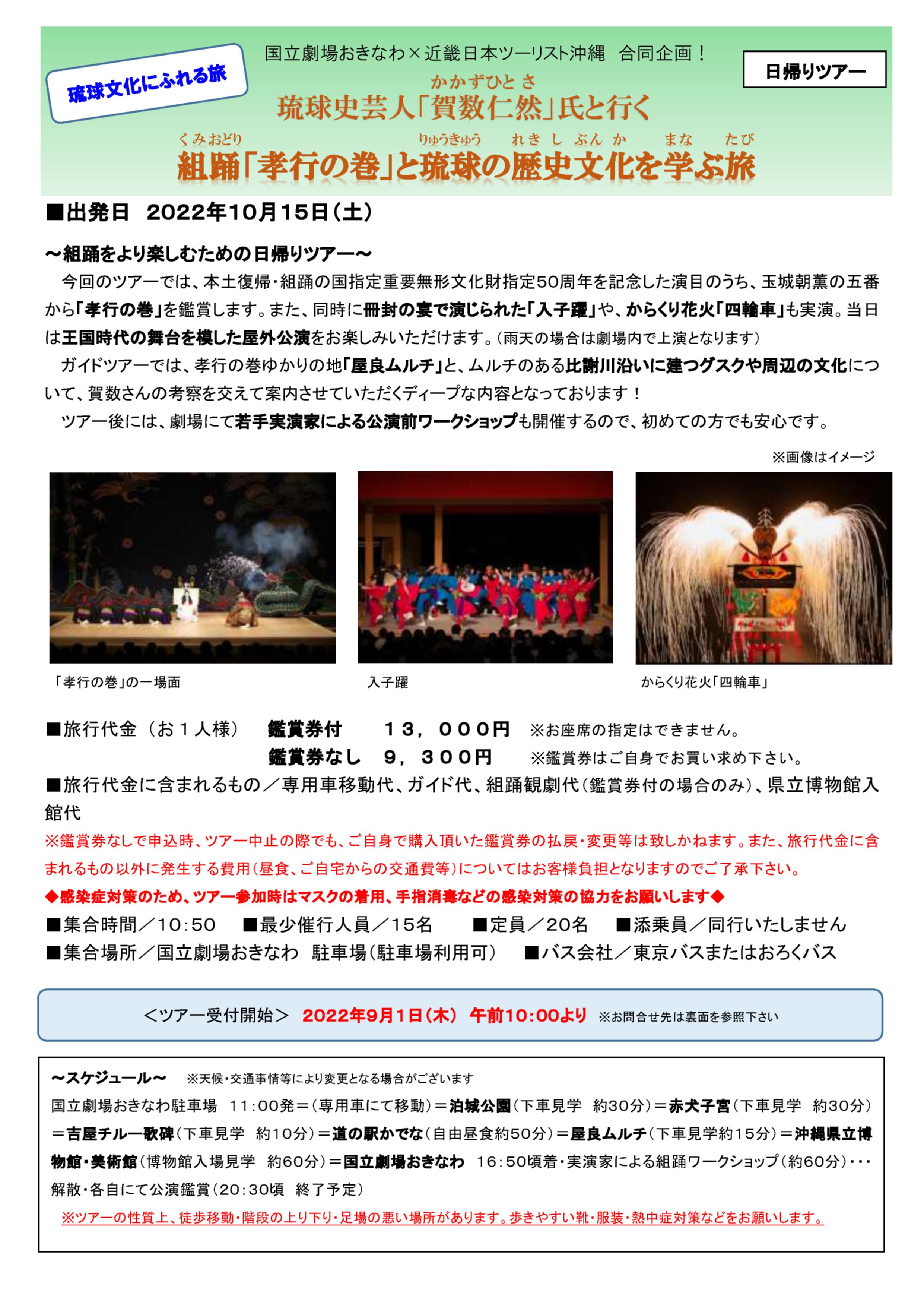 琉球文化にふれる旅

国立劇場おきなわ×近畿日本ツーリスト沖縄　合同企画！

日帰りツアー

かかずひとさ
琉球史芸人「賀数仁然」氏と行く

くみおどり　りゅうきゅう　れきしぶんか　まな　たび
組踊「孝行の巻」と琉球の歴史文化を学ぶ旅

■出発日　2022年10月15日（土）

～組踊をより楽しむための日帰りツアー～

今回のツアーでは、本土復帰・組踊の国指定重要無形文化財指定50周年を記念した演目のうち、玉城朝薫の五番から「孝行の巻」を鑑賞します。また、同時に冊封の宴で演じられた「入子躍」や、からくり花火「四輪車」も実演。当日は王国時代の舞台を模した屋外公演をお楽しみいただけます。（雨天の場合は劇場内で上演となります）

ガイドツアーでは、孝行の巻ゆかりの地「屋良ムルチ」と、ムルチのある比謝川沿いに建つグスクや周辺の文化について、賀数さんの考察を交えて案内させていただくディープな内容となっております！

ツアー後には、劇場にて若手実演家による公演前ワークショップも開催するので、初めての方でも安心です。

※画像はイメージ

「孝行の巻」の一場面　　入子躍　　からくり花火「四輪車」

■旅行代金（お１人様）　鑑賞券付　　１３，０００円　※お座席の指定はできません。
鑑賞券なし　９，３００円　※鑑賞券はご自身でお買い求め下さい。

■旅行代金に含まれるもの／専用車移動代、ガイド代、組踊観劇代（鑑賞券付の場合のみ）、県立博物館入館代

※鑑賞券なしで申込時、ツアー中止の際でも、ご自身で購入頂いた鑑賞券の払戻・変更等は致しかねます。また、旅行代金に含まれるもの以外に発生する費用（昼食、ご自宅からの交通費等）についてはお客様負担となりますのでご了承下さい。

◆感染症対策のため、ツアー参加時はマスクの着用、手指消毒などの感染対策の協力をお願いします◆

■集合時間／10:50　■最少催行人員／15名　■定員／20名　■添乗員／同行いたしません
■集合場所／国立劇場おきなわ　駐車場（駐車場利用可）　■バス会社／東京バスまたはおろくバス

＜ツアー受付開始＞　2022年9月1日（木）　午前10:00より　※お問合せ先は裏面を参照下さい

～スケジュール～　※天候・交通事情等により変更となる場合がございます

国立劇場おきなわ駐車場　11:00発＝（専用車にて移動）＝泊城公園（下車見学　約30分）＝赤犬子宮（下車見学　約30分）＝吉屋チルー歌碑（下車見学　約10分）＝道の駅かでな（自由昼食約50分）＝屋良ムルチ（下車見学約15分）＝沖縄県立博物館・美術館（博物館入場見学　約60分）＝国立劇場おきなわ　16:50頃着・実演家による組踊ワークショップ（約60分）・・・解散・各自にて公演鑑賞（20:30頃　終了予定）

※ツアーの性質上、徒歩移動・階段の上り下り・足場の悪い場所があります。歩きやすい靴・服装・熱中症対策などをお願いします。